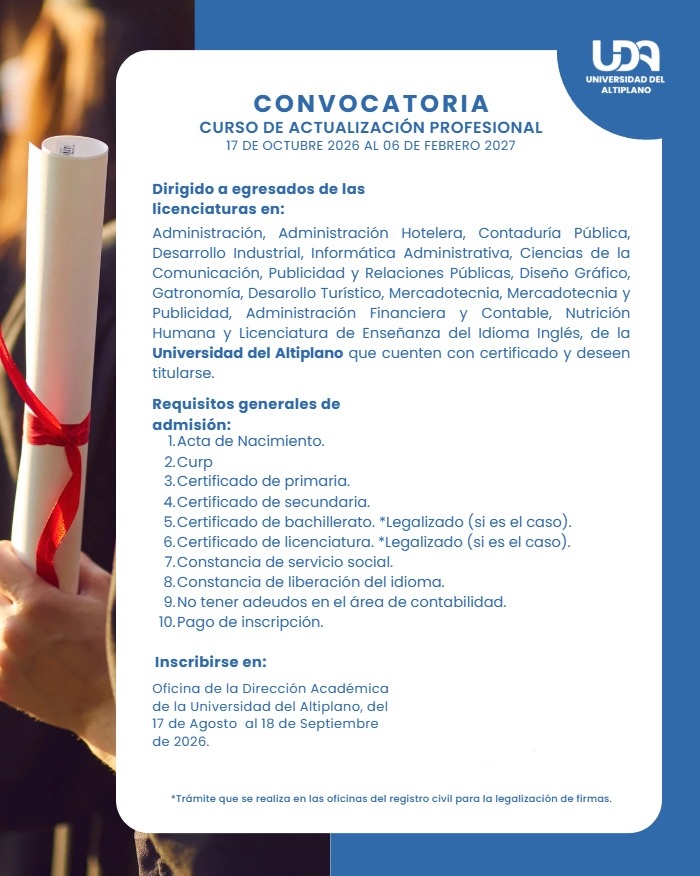 UDA
UNIVERSIDAD DEL ALTIPLANO

CONVOCATORIA
CURSO DE ACTUALIZACIÓN PROFESIONAL
17 DE OCTUBRE 2026 AL 06 DE FEBRERO 2027

Dirigido a egresados de las licenciaturas en:
Administración, Administración Hotelera, Contaduría Pública, Desarrollo Industrial, Informática Administrativa, Ciencias de la Comunicación, Publicidad y Relaciones Públicas, Diseño Gráfico, Gatronomía, Desarollo Turístico, Mercadotecnia, Mercadotecnia y Publicidad, Administración Financiera y Contable, Nutrición Humana y Licenciatura de Enseñanza del Idioma Inglés, de la Universidad del Altiplano que cuenten con certificado y deseen titularse.

Requisitos generales de admisión:
1. Acta de Nacimiento.
2. Curp
3. Certificado de primaria.
4. Certificado de secundaria.
5. Certificado de bachillerato. *Legalizado (si es el caso).
6. Certificado de licenciatura. *Legalizado (si es el caso).
7. Constancia de servicio social.
8. Constancia de liberación del idioma.
9. No tener adeudos en el área de contabilidad.
10. Pago de inscripción.

Inscribirse en:
Oficina de la Dirección Académica de la Universidad del Altiplano, del 17 de Agosto al 18 de Septiembre de 2026.

*Trámite que se realiza en las oficinas del registro civil para la legalización de firmas.